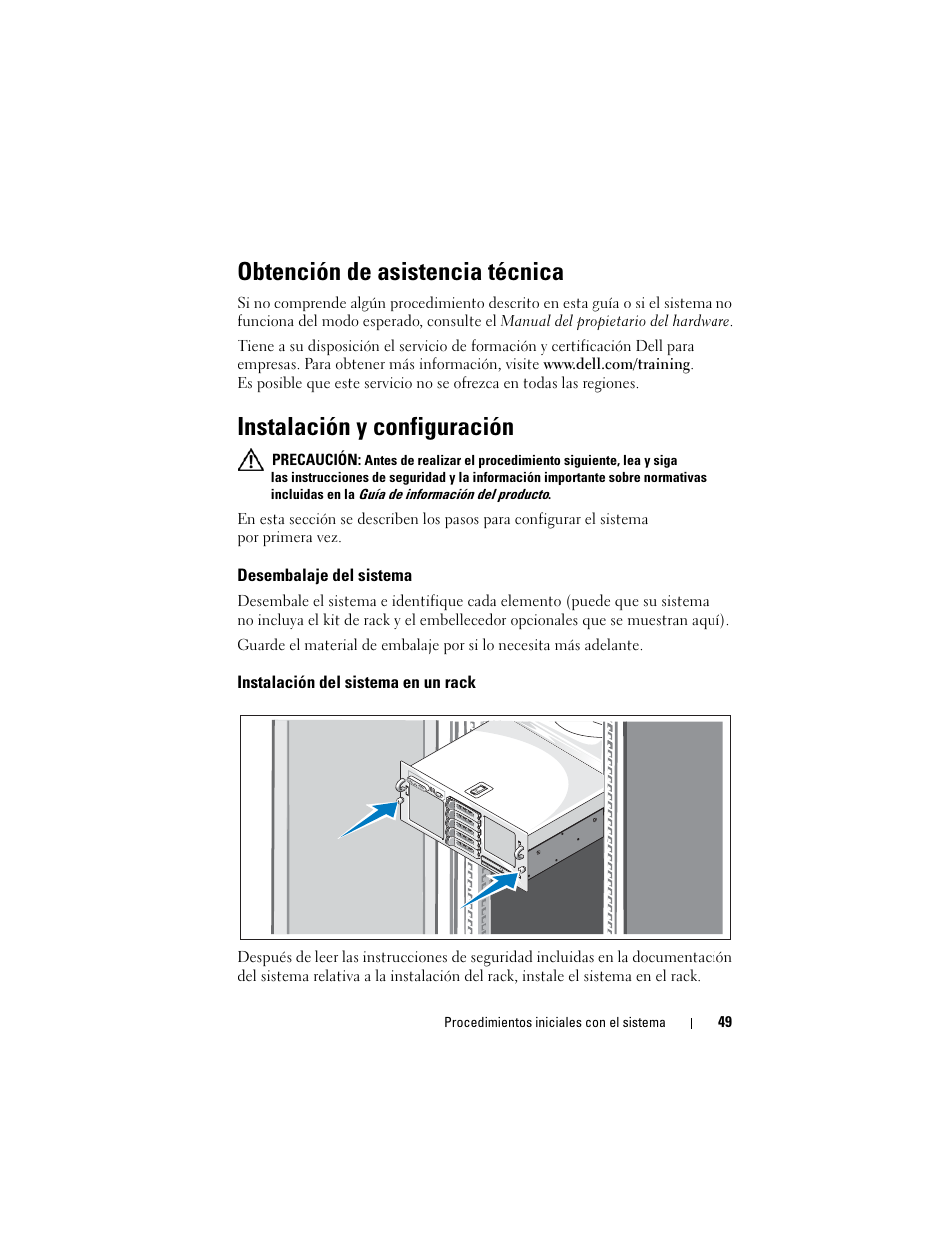 Obtención de asistencia técnica

Si no comprende algún procedimiento descrito en esta guía o si el sistema no funciona del modo esperado, consulte el Manual del propietario del hardware.

Tiene a su disposición el servicio de formación y certificación Dell para empresas. Para obtener más información, visite www.dell.com/training. Es posible que este servicio no se ofrezca en todas las regiones.

Instalación y configuración

PRECAUCIÓN: Antes de realizar el procedimiento siguiente, lea y siga las instrucciones de seguridad y la información importante sobre normativas incluidas en la Guía de información del producto.

En esta sección se describen los pasos para configurar el sistema por primera vez.

Desembalaje del sistema

Desembale el sistema e identifique cada elemento (puede que su sistema no incluya el kit de rack y el embellecedor opcionales que se muestran aquí).

Guarde el material de embalaje por si lo necesita más adelante.

Instalación del sistema en un rack

Después de leer las instrucciones de seguridad incluidas en la documentación del sistema relativa a la instalación del rack, instale el sistema en el rack.

Procedimientos iniciales con el sistema | 49